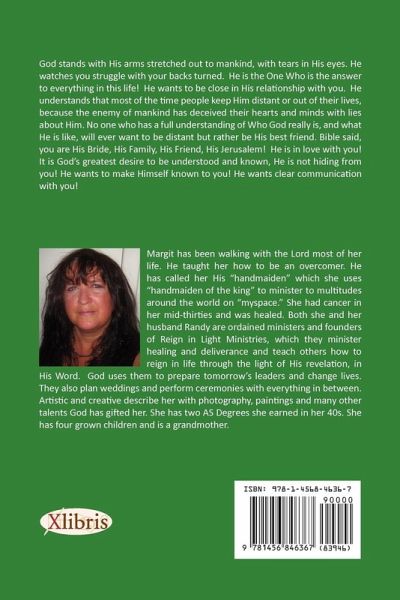 God stands with His arms stretched out to mankind, with tears in His eyes. He watches you struggle with your backs turned. He is the One Who is the answer to everything in this life! He wants to be close in His relationship with you. He understands that most of the time people keep Him distant or out of their lives, because the enemy of mankind has deceived their hearts and minds with lies about Him. No one who has a full understanding of Who God really is, and what He is like, will ever want to be distant but rather be His best friend. Bible said, you are His Bride, His Family, His Friend, His Jerusalem! He is in love with you! It is God's greatest desire to be understood and known, He is not hiding from you! He wants to make Himself known to you! He wants clear communication with you!

Margit has been walking with the Lord most of her life. He taught her how to be an overcomer. He has called her His "handmaiden" which she uses "handmaiden of the king" to minister to multitudes around the world on "myspace." She had cancer in her mid-thirties and was healed. Both she and her husband Randy are ordained ministers and founders of Reign in Light Ministries, which they minister healing and deliverance and teach others how to reign in life through the light of His revelation, in His Word. God uses them to prepare tomorrow's leaders and change lives. They also plan weddings and perform ceremonies with everything in between. Artistic and creative describe her with photography, paintings and many other talents God has gifted her. She has two AS Degrees she earned in her 40s. She has four grown children and is a grandmother.

Xlibris

ISBN: 978-1-4568-4636-7

90000

9 781456 846367 (83946)